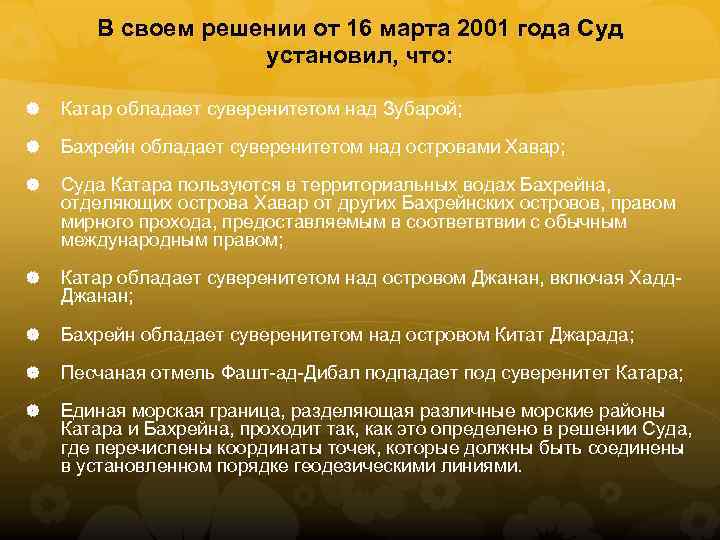 В своем решении от 16 марта 2001 года Суд установил, что:

Катар обладает суверенитетом над Зубарой;

Бахрейн обладает суверенитетом над островами Хавар;

Суда Катара пользуются в территориальных водах Бахрейна, отделяющих острова Хавар от других Бахрейнских островов, правом мирного прохода, предоставляемым в соответвтвии с обычным международным правом;

Катар обладает суверенитетом над островом Джанан, включая Хадд-Джанан;

Бахрейн обладает суверенитетом над островом Китат Джарада;

Песчаная отмель Фашт-ад-Дибал подпадает под суверенитет Катара;

Единая морская граница, разделяющая различные морские районы Катара и Бахрейна, проходит так, как это определено в решении Суда, где перечислены координаты точек, которые должны быть соединены в установленном порядке геодезическими линиями.